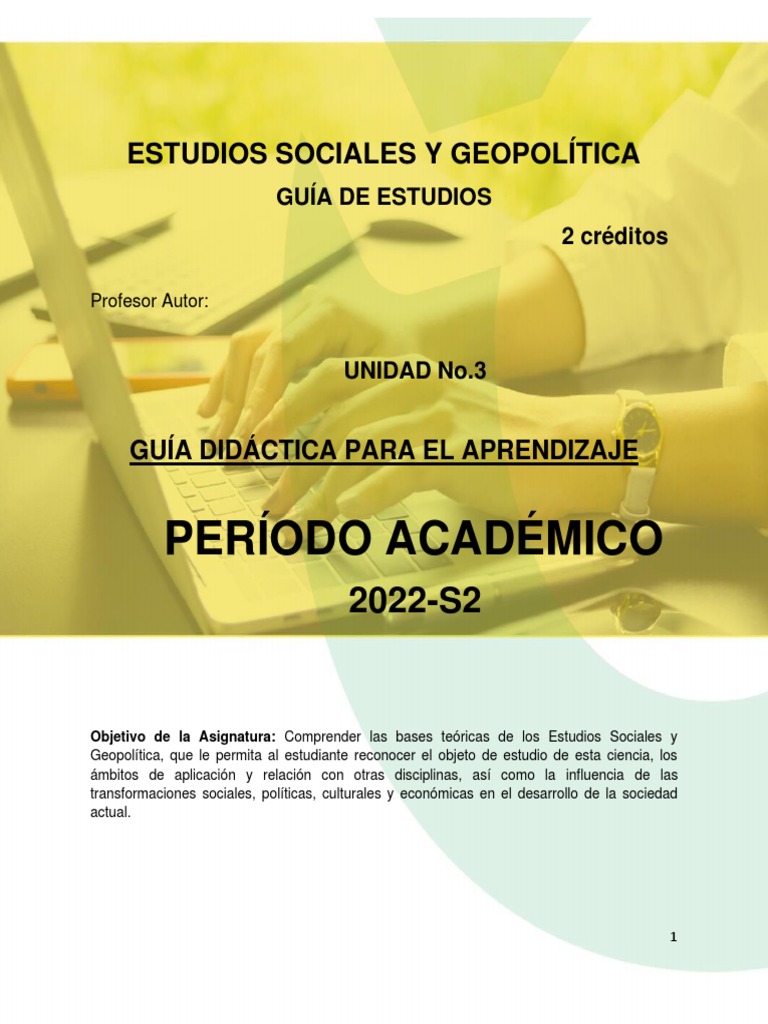 ESTUDIOS SOCIALES Y GEOPOLÍTICA

GUÍA DE ESTUDIOS

2 créditos

Profesor Autor:

UNIDAD No.3

GUÍA DIDÁCTICA PARA EL APRENDIZAJE

PERÍODO ACADÉMICO

2022-S2

Objetivo de la Asignatura: Comprender las bases teóricas de los Estudios Sociales y Geopolítica, que le permita al estudiante reconocer el objeto de estudio de esta ciencia, los ámbitos de aplicación y relación con otras disciplinas, así como la influencia de las transformaciones sociales, políticas, culturales y económicas en el desarrollo de la sociedad actual.

1